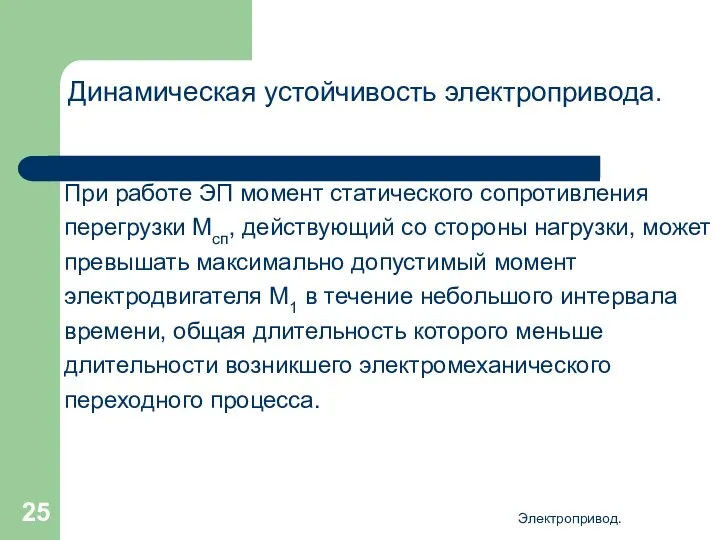 Динамическая устойчивость электропривода.

При работе ЭП момент статического сопротивления перегрузки $М_{сп}$, действующий со стороны нагрузки, может превышать максимально допустимый момент электродвигателя $М_1$ в течение небольшого интервала времени, общая длительность которого меньше длительности возникшего электромеханического переходного процесса.

25

Электропривод.